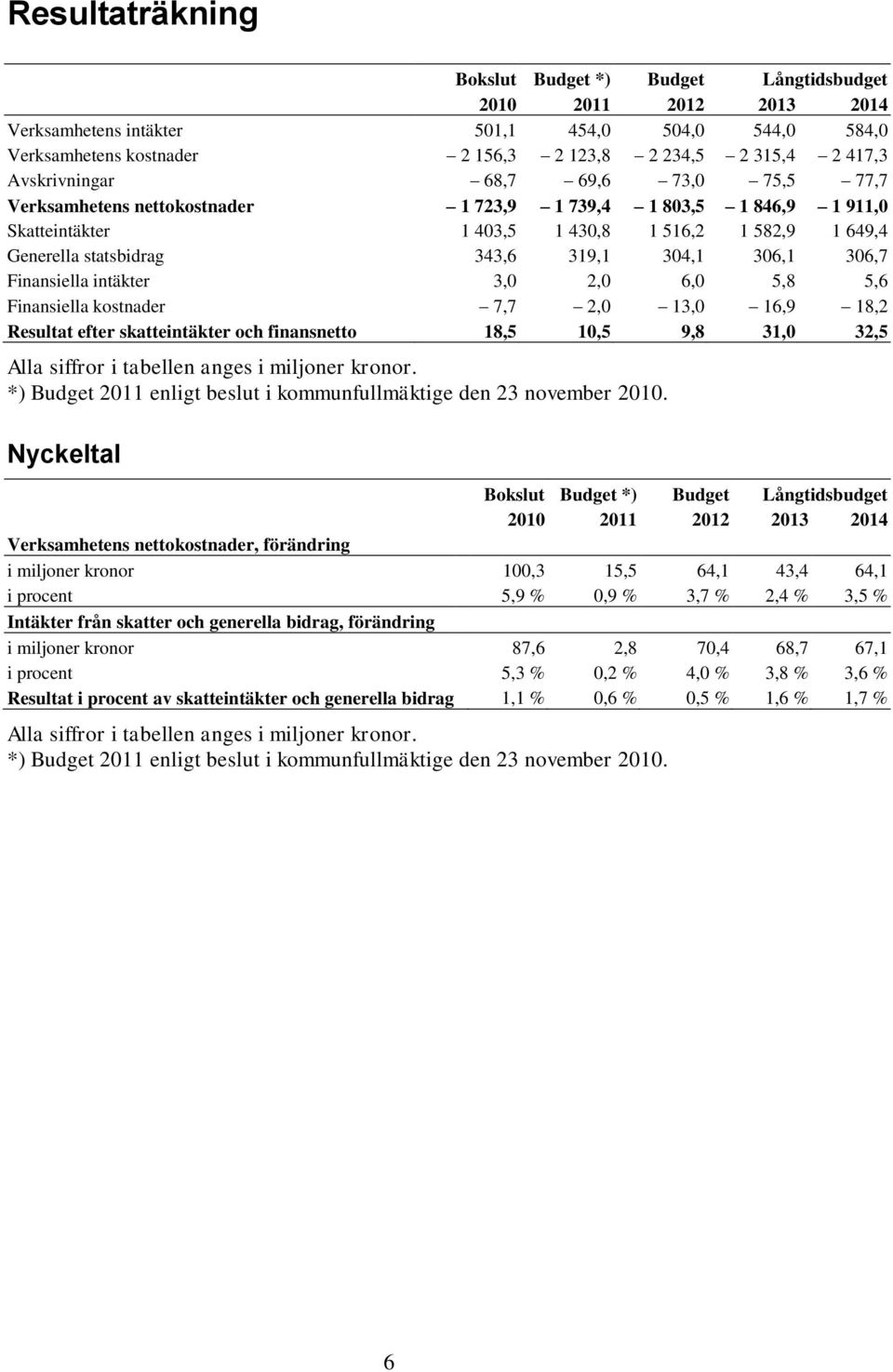 Resultaträkning

| | Bokslut 2010 | Budget *) 2011 | Budget 2012 | Långtidsbudget 2013 | 2014 |
|---|---|---|---|---|---|
| Verksamhetens intäkter | 501,1 | 454,0 | 504,0 | 544,0 | 584,0 |
| Verksamhetens kostnader | – 2 156,3 | – 2 123,8 | – 2 234,5 | – 2 315,4 | – 2 417,3 |
| Avskrivningar | – 68,7 | – 69,6 | – 73,0 | – 75,5 | – 77,7 |
| Verksamhetens nettokostnader | – 1 723,9 | – 1 739,4 | – 1 803,5 | – 1 846,9 | – 1 911,0 |
| Skatteintäkter | 1 403,5 | 1 430,8 | 1 516,2 | 1 582,9 | 1 649,4 |
| Generella statsbidrag | 343,6 | 319,1 | 304,1 | 306,1 | 306,7 |
| Finansiella intäkter | 3,0 | 2,0 | 6,0 | 5,8 | 5,6 |
| Finansiella kostnader | – 7,7 | – 2,0 | – 13,0 | – 16,9 | – 18,2 |
| Resultat efter skatteintäkter och finansnetto | 18,5 | 10,5 | 9,8 | 31,0 | 32,5 |

Alla siffror i tabellen anges i miljoner kronor.
*) Budget 2011 enligt beslut i kommunfullmäktige den 23 november 2010.

Nyckeltal

| | Bokslut 2010 | Budget *) 2011 | Budget 2012 | Långtidsbudget 2013 | 2014 |
|---|---|---|---|---|---|
| Verksamhetens nettokostnader, förändring | | | | | |
| i miljoner kronor | 100,3 | 15,5 | 64,1 | 43,4 | 64,1 |
| i procent | 5,9 % | 0,9 % | 3,7 % | 2,4 % | 3,5 % |
| Intäkter från skatter och generella bidrag, förändring | | | | | |
| i miljoner kronor | 87,6 | 2,8 | 70,4 | 68,7 | 67,1 |
| i procent | 5,3 % | 0,2 % | 4,0 % | 3,8 % | 3,6 % |
| Resultat i procent av skatteintäkter och generella bidrag | 1,1 % | 0,6 % | 0,5 % | 1,6 % | 1,7 % |

Alla siffror i tabellen anges i miljoner kronor.
*) Budget 2011 enligt beslut i kommunfullmäktige den 23 november 2010.

6